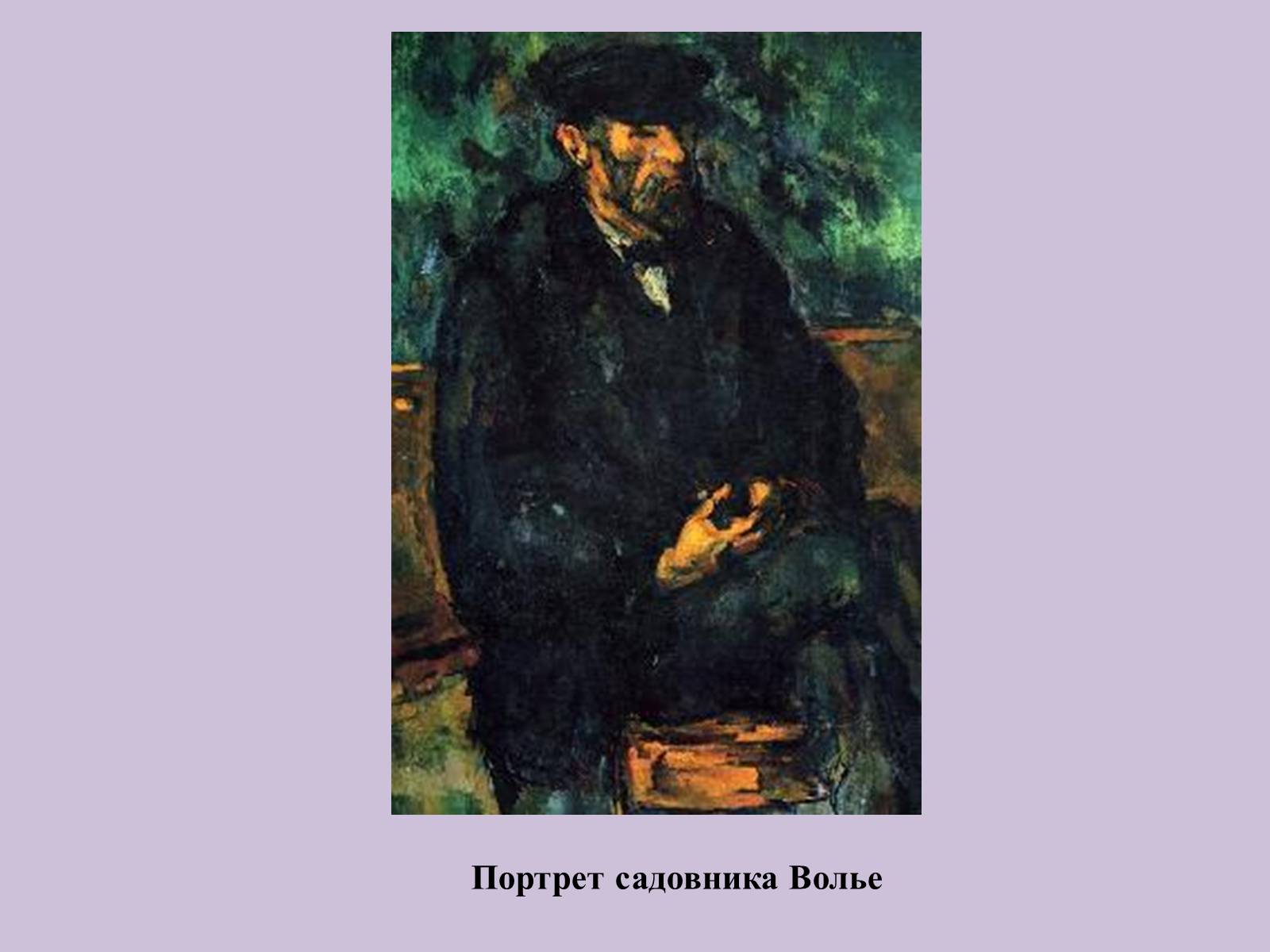 Портрет садовника Волье